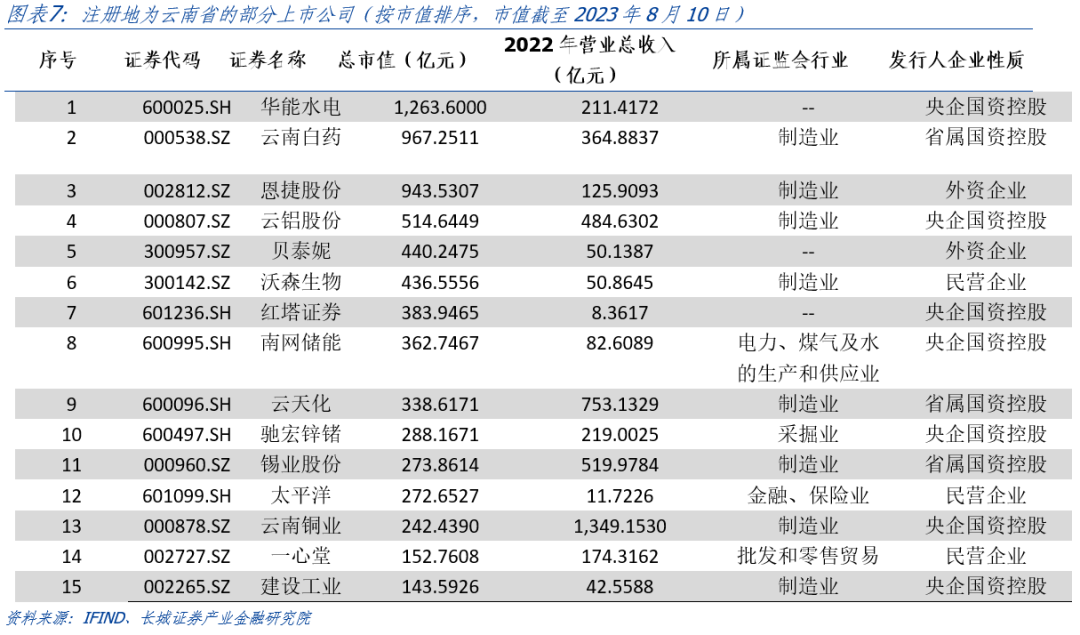 图表7：注册地为云南省的部分上市公司（按市值排序，市值截至 2023 年 8 月 10 日）

| 序号 | 证券代码 | 证券名称 | 总市值（亿元） | 2022 年营业总收入（亿元） | 所属证监会行业 | 发行人企业性质 |
|---|---|---|---|---|---|---|
| 1 | 600025.SH | 华能水电 | 1,263.6000 | 211.4172 | -- | 央企国资控股 |
| 2 | 000538.SZ | 云南白药 | 967.2511 | 364.8837 | 制造业 | 省属国资控股 |
| 3 | 002812.SZ | 恩捷股份 | 943.5307 | 125.9093 | 制造业 | 外资企业 |
| 4 | 000807.SZ | 云铝股份 | 514.6449 | 484.6302 | 制造业 | 央企国资控股 |
| 5 | 300957.SZ | 贝泰妮 | 440.2475 | 50.1387 | -- | 外资企业 |
| 6 | 300142.SZ | 沃森生物 | 436.5556 | 50.8645 | 制造业 | 民营企业 |
| 7 | 601236.SH | 红塔证券 | 383.9465 | 8.3617 | -- | 央企国资控股 |
| 8 | 600995.SH | 南网储能 | 362.7467 | 82.6089 | 电力、煤气及水的生产和供应业 | 央企国资控股 |
| 9 | 600096.SH | 云天化 | 338.6171 | 753.1329 | 制造业 | 省属国资控股 |
| 10 | 600497.SH | 驰宏锌锗 | 288.1671 | 219.0025 | 采掘业 | 央企国资控股 |
| 11 | 000960.SZ | 锡业股份 | 273.8614 | 519.9784 | 制造业 | 省属国资控股 |
| 12 | 601099.SH | 太平洋 | 272.6527 | 11.7226 | 金融、保险业 | 民营企业 |
| 13 | 000878.SZ | 云南铜业 | 242.4390 | 1,349.1530 | 制造业 | 央企国资控股 |
| 14 | 002727.SZ | 一心堂 | 152.7608 | 174.3162 | 批发和零售贸易 | 民营企业 |
| 15 | 002265.SZ | 建设工业 | 143.5926 | 42.5588 | 制造业 | 央企国资控股 |

资料来源：IFIND、长城证券产业金融研究院